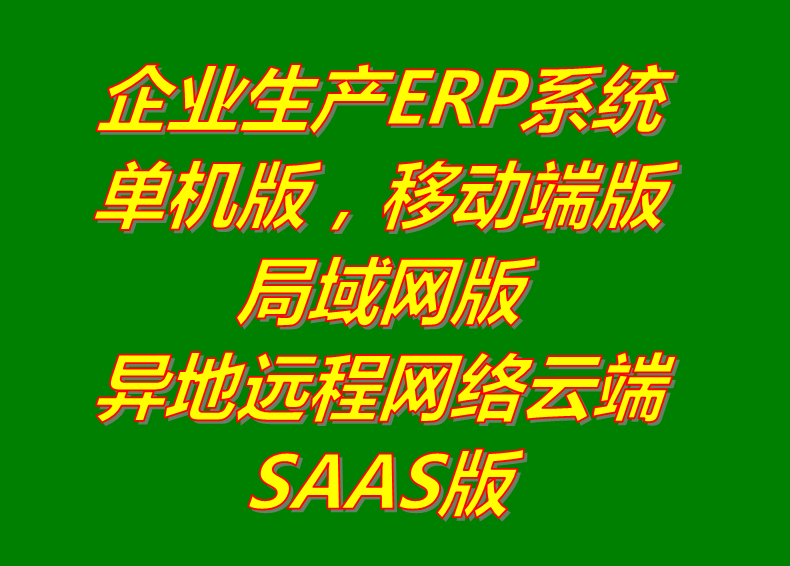 企业生产ERP系统
单机版，移动端版
局域网版
异地远程网络云端
SAAS版